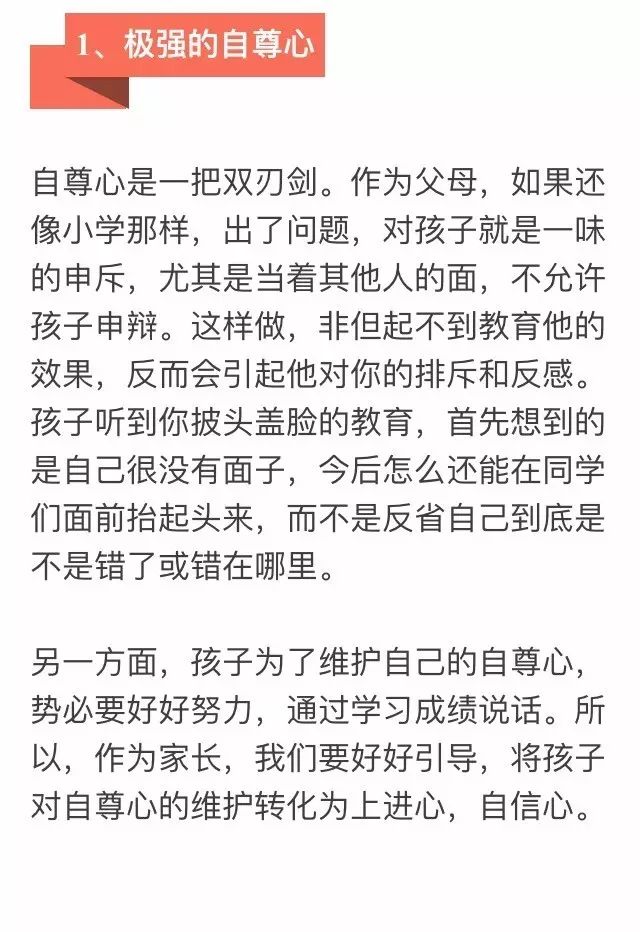 1、极强的自尊心

自尊心是一把双刃剑。作为父母，如果还像小学那样，出了问题，对孩子就是一味的申斥，尤其是当着其他人的面，不允许孩子申辩。这样做，非但起不到教育他的效果，反而会引起他对你的排斥和反感。孩子听到你披头盖脸的教育，首先想到的是自己很没有面子，今后怎么还能在同学们面前抬起头来，而不是反省自己到底是不是错了或错在哪里。

另一方面，孩子为了维护自己的自尊心，势必要好好努力，通过学习成绩说话。所以，作为家长，我们要好好引导，将孩子对自尊心的维护转化为上进心，自信心。